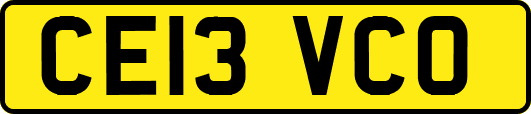 CE13 VCO